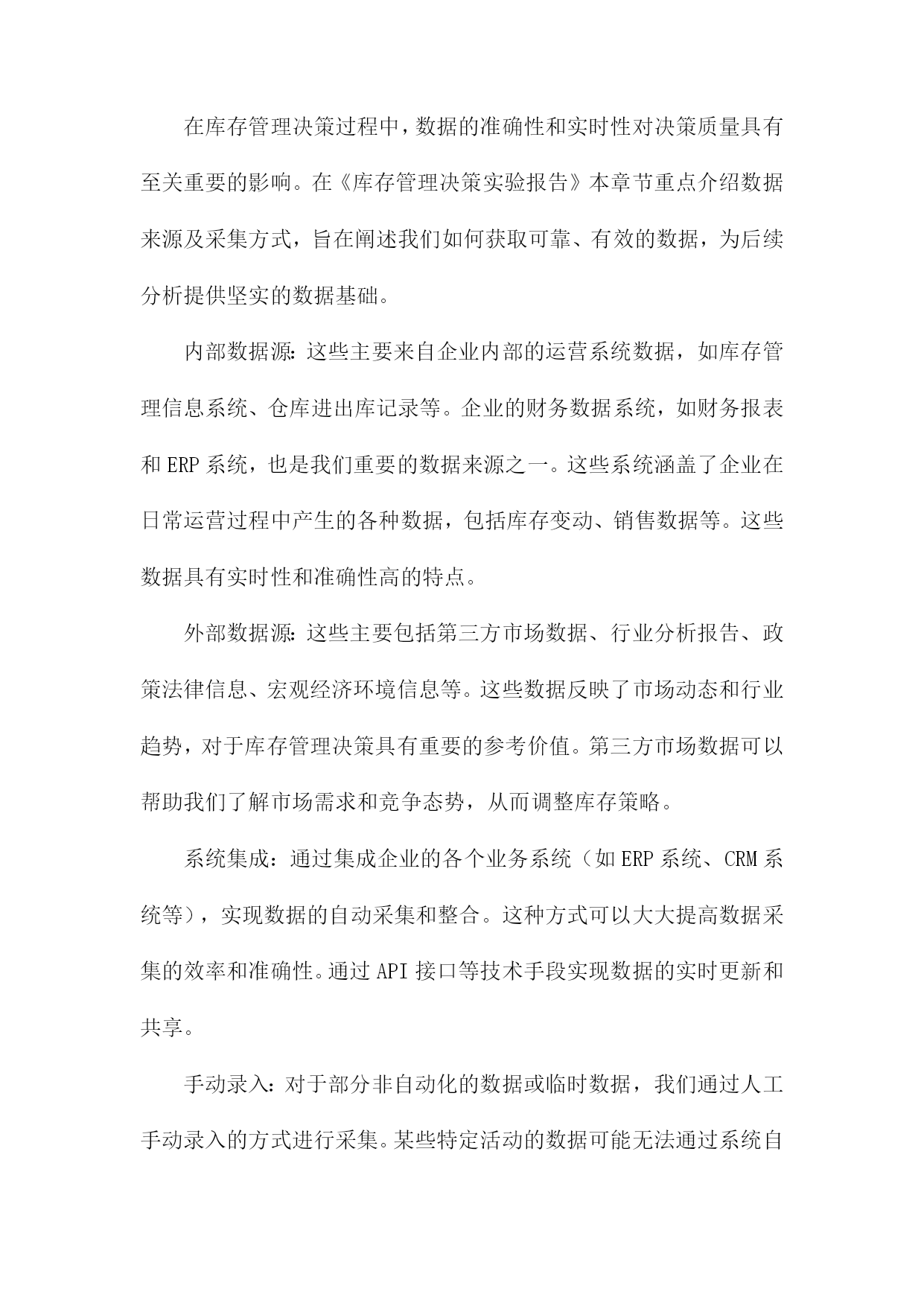 在库存管理决策过程中，数据的准确性和实时性对决策质量具有至关重要的影响。在《库存管理决策实验报告》本章节重点介绍数据来源及采集方式，旨在阐述我们如何获取可靠、有效的数据，为后续分析提供坚实的数据基础。

内部数据源：这些主要来自企业内部的运营系统数据，如库存管理信息系统、仓库进出库记录等。企业的财务数据系统，如财务报表和ERP系统，也是我们重要的数据来源之一。这些系统涵盖了企业在日常运营过程中产生的各种数据，包括库存变动、销售数据等。这些数据具有实时性和准确性高的特点。

外部数据源：这些主要包括第三方市场数据、行业分析报告、政策法律信息、宏观经济环境信息等。这些数据反映了市场动态和行业趋势，对于库存管理决策具有重要的参考价值。第三方市场数据可以帮助我们了解市场需求和竞争态势，从而调整库存策略。

系统集成：通过集成企业的各个业务系统（如ERP系统、CRM系统等），实现数据的自动采集和整合。这种方式可以大大提高数据采集的效率和准确性。通过API接口等技术手段实现数据的实时更新和共享。

手动录入：对于部分非自动化的数据或临时数据，我们通过人工手动录入的方式进行采集。某些特定活动的数据可能无法通过系统自